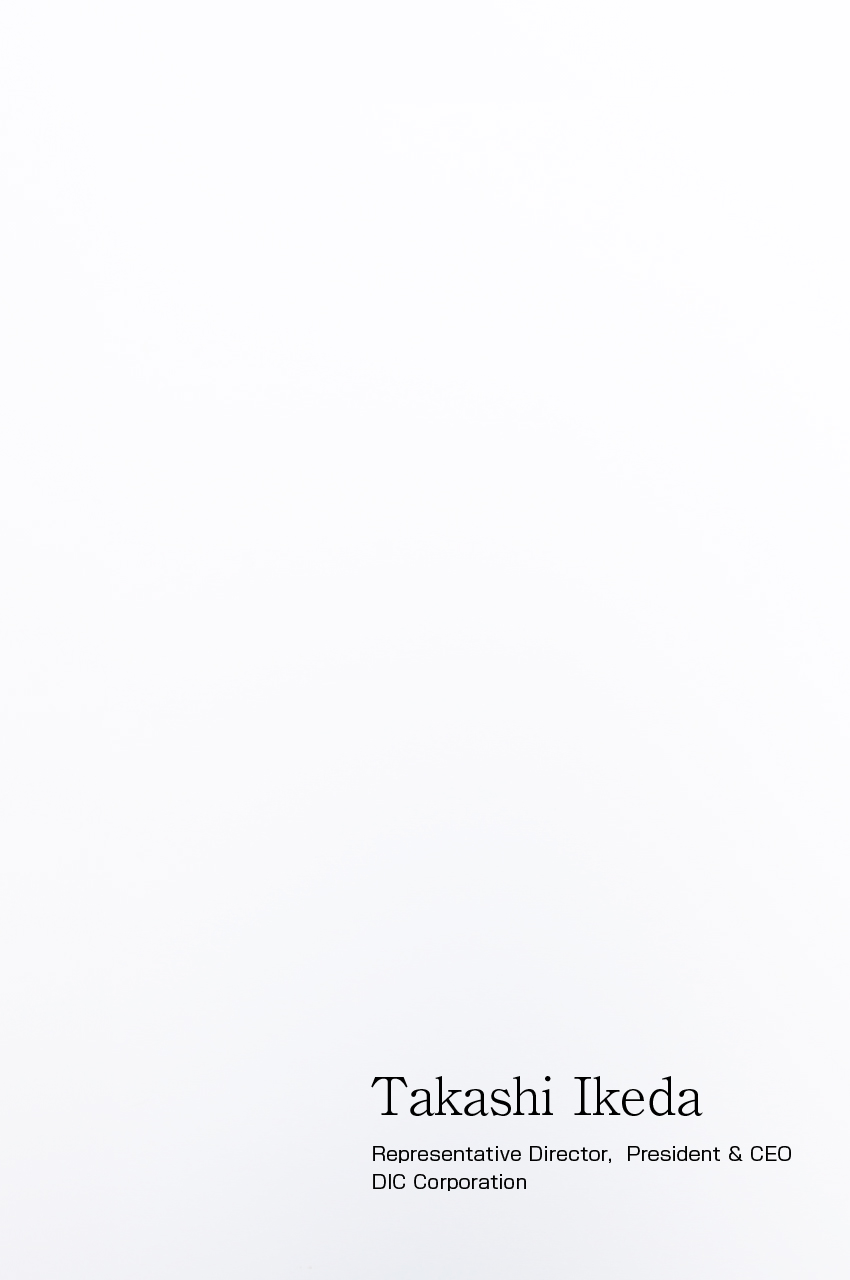 Takashi Ikeda

Representative Director, President & CEO
DIC Corporation